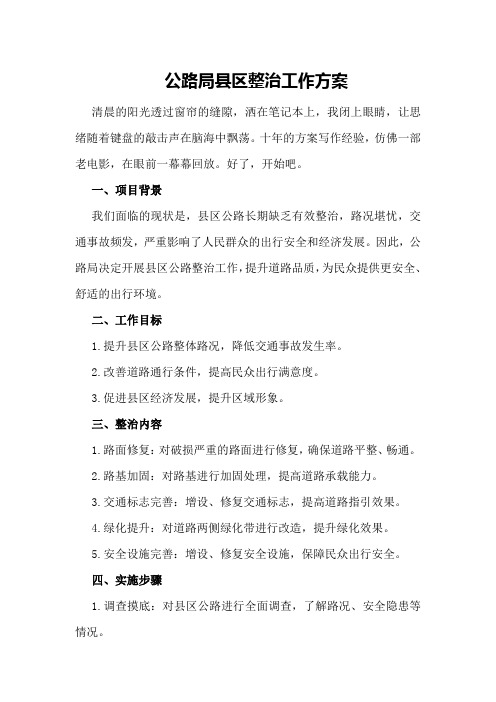 公路局县区整治工作方案

清晨的阳光透过窗帘的缝隙，洒在笔记本上，我闭上眼睛，让思绪随着键盘的敲击声在脑海中飘荡。十年的方案写作经验，仿佛一部老电影，在眼前一幕幕回放。好了，开始吧。

一、项目背景

我们面临的现状是，县区公路长期缺乏有效整治，路况堪忧，交通事故频发，严重影响了人民群众的出行安全和经济发展。因此，公路局决定开展县区公路整治工作，提升道路品质，为民众提供更安全、舒适的出行环境。

二、工作目标

1.提升县区公路整体路况，降低交通事故发生率。

2.改善道路通行条件，提高民众出行满意度。

3.促进县区经济发展，提升区域形象。

三、整治内容

1.路面修复：对破损严重的路面进行修复，确保道路平整、畅通。

2.路基加固：对路基进行加固处理，提高道路承载能力。

3.交通标志完善：增设、修复交通标志，提高道路指引效果。

4.绿化提升：对道路两侧绿化带进行改造，提升绿化效果。

5.安全设施完善：增设、修复安全设施，保障民众出行安全。

四、实施步骤

1.调查摸底：对县区公路进行全面调查，了解路况、安全隐患等情况。